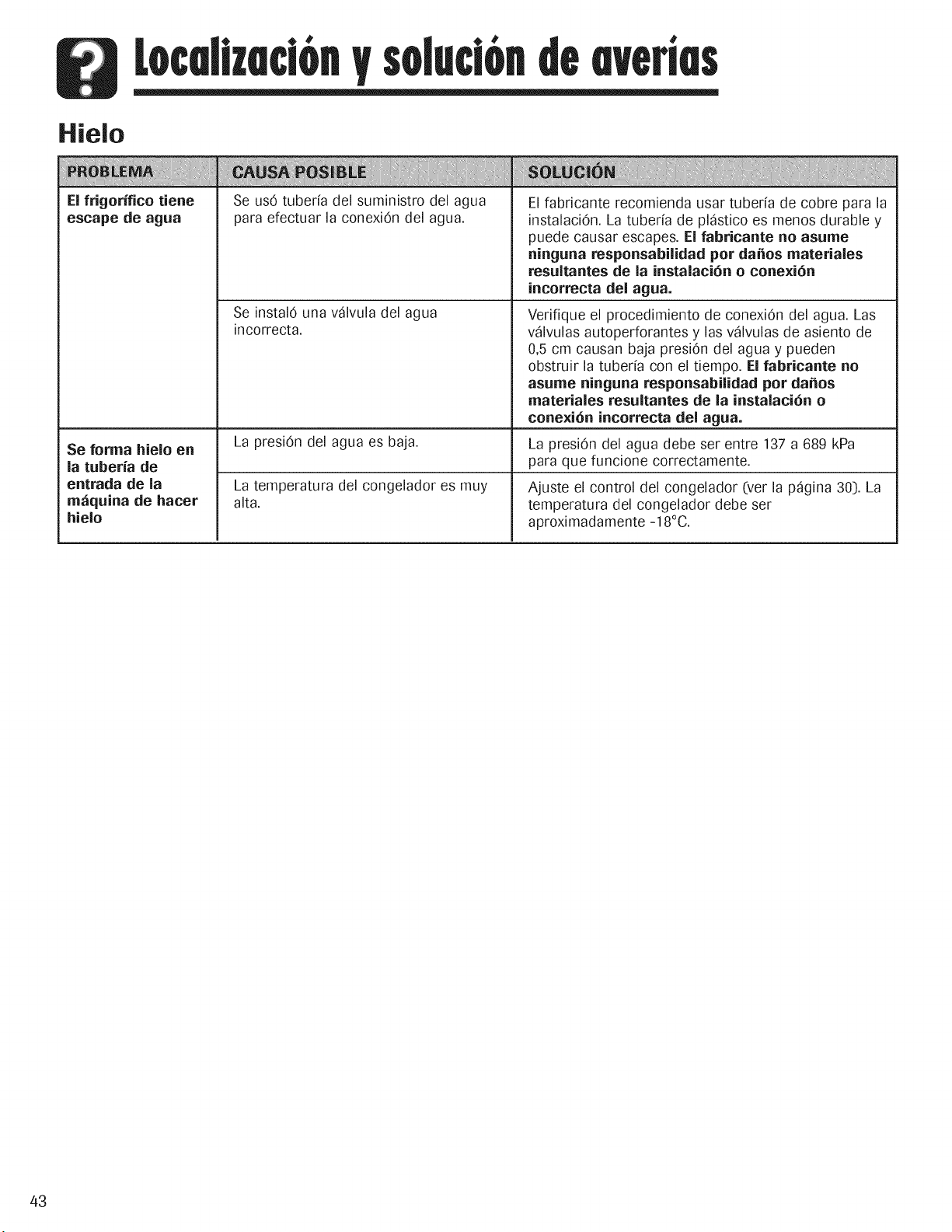 Localización y solución de averías

Hielo

| PROBLEMA | CAUSA POSIBLE | SOLUCIÓN |
|---|---|---|
| El frigorífico tiene escape de agua | Se usó tubería del suministro del agua para efectuar la conexión del agua. | El fabricante recomienda usar tubería de cobre para la instalación. La tubería de plástico es menos durable y puede causar escapes. El fabricante no asume ninguna responsabilidad por daños materiales resultantes de la instalación o conexión incorrecta del agua. |
| | Se instaló una válvula del agua incorrecta. | Verifique el procedimiento de conexión del agua. Las válvulas autoperforantes y las válvulas de asiento de 0,5 cm causan baja presión del agua y pueden obstruir la tubería con el tiempo. El fabricante no asume ninguna responsabilidad por daños materiales resultantes de la instalación o conexión incorrecta del agua. |
| Se forma hielo en la tubería de entrada de la máquina de hacer hielo | La presión del agua es baja. | La presión del agua debe ser entre 137 a 689 kPa para que funcione correctamente. |
| | La temperatura del congelador es muy alta. | Ajuste el control del congelador (ver la página 30). La temperatura del congelador debe ser aproximadamente -18°C. |

43